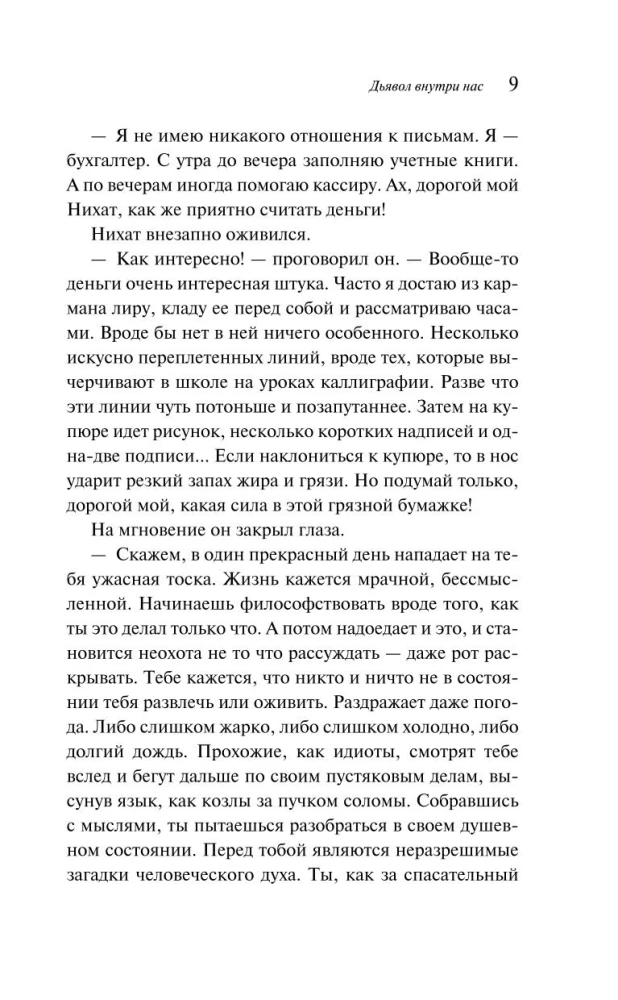 Дьявол внутри нас 9

— Я не имею никакого отношения к письмам. Я — бухгалтер. С утра до вечера заполняю учетные книги. А по вечерам иногда помогаю кассиру. Ах, дорогой мой Нихат, как же приятно считать деньги!

Нихат внезапно оживился.

— Как интересно! — проговорил он. — Вообще-то деньги очень интересная штука. Часто я достаю из кармана лиру, кладу ее перед собой и рассматриваю часами. Вроде бы нет в ней ничего особенного. Несколько искусно переплетенных линий, вроде тех, которые вычерчивают в школе на уроках каллиграфии. Разве что эти линии чуть потоньше и позапутаннее. Затем на купюре идет рисунок, несколько коротких надписей и одна-две подписи... Если наклониться к купюре, то в нос ударит резкий запах жира и грязи. Но подумай только, дорогой мой, какая сила в этой грязной бумажке!

На мгновение он закрыл глаза.

— Скажем, в один прекрасный день нападает на тебя ужасная тоска. Жизнь кажется мрачной, бессмысленной. Начинаешь философствовать вроде того, как ты это делал только что. А потом надоедает и это, и становится неохота не то что рассуждать — даже рот раскрывать. Тебе кажется, что никто и ничто не в состоянии тебя развлечь или оживить. Раздражает даже погода. Либо слишком жарко, либо слишком холодно, либо долгий дождь. Прохожие, как идиоты, смотрят тебе вслед и бегут дальше по своим пустяковым делам, высунув язык, как козлы за пучком соломы. Собравшись с мыслями, ты пытаешься разобраться в своем душевном состоянии. Перед тобой являются неразрешимые загадки человеческого духа. Ты, как за спасательный